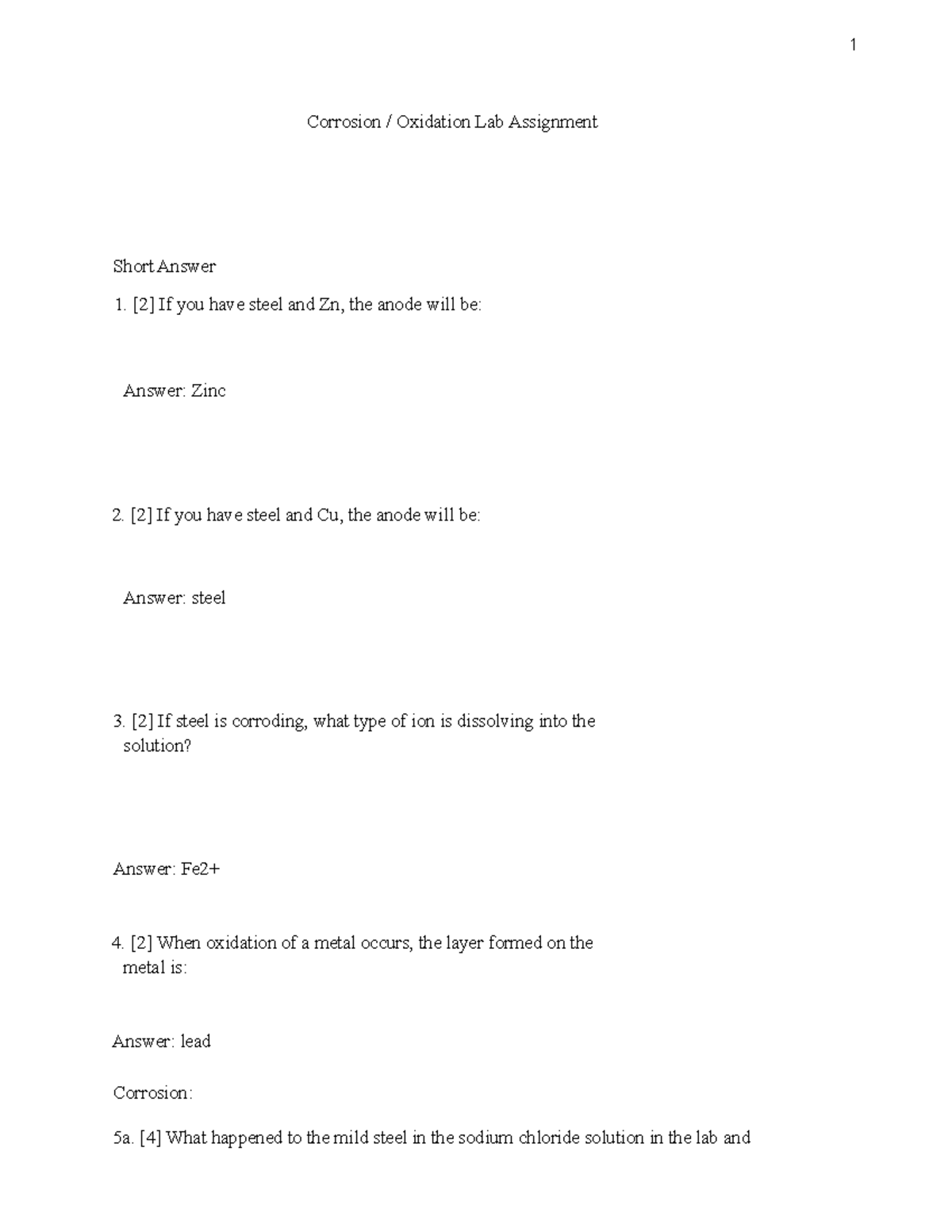 1

Corrosion / Oxidation Lab Assignment

Short Answer

1. [2] If you have steel and Zn, the anode will be:

Answer: Zinc

2. [2] If you have steel and Cu, the anode will be:

Answer: steel

3. [2] If steel is corroding, what type of ion is dissolving into the solution?

Answer: Fe2+

4. [2] When oxidation of a metal occurs, the layer formed on the metal is:

Answer: lead

Corrosion:

5a. [4] What happened to the mild steel in the sodium chloride solution in the lab and